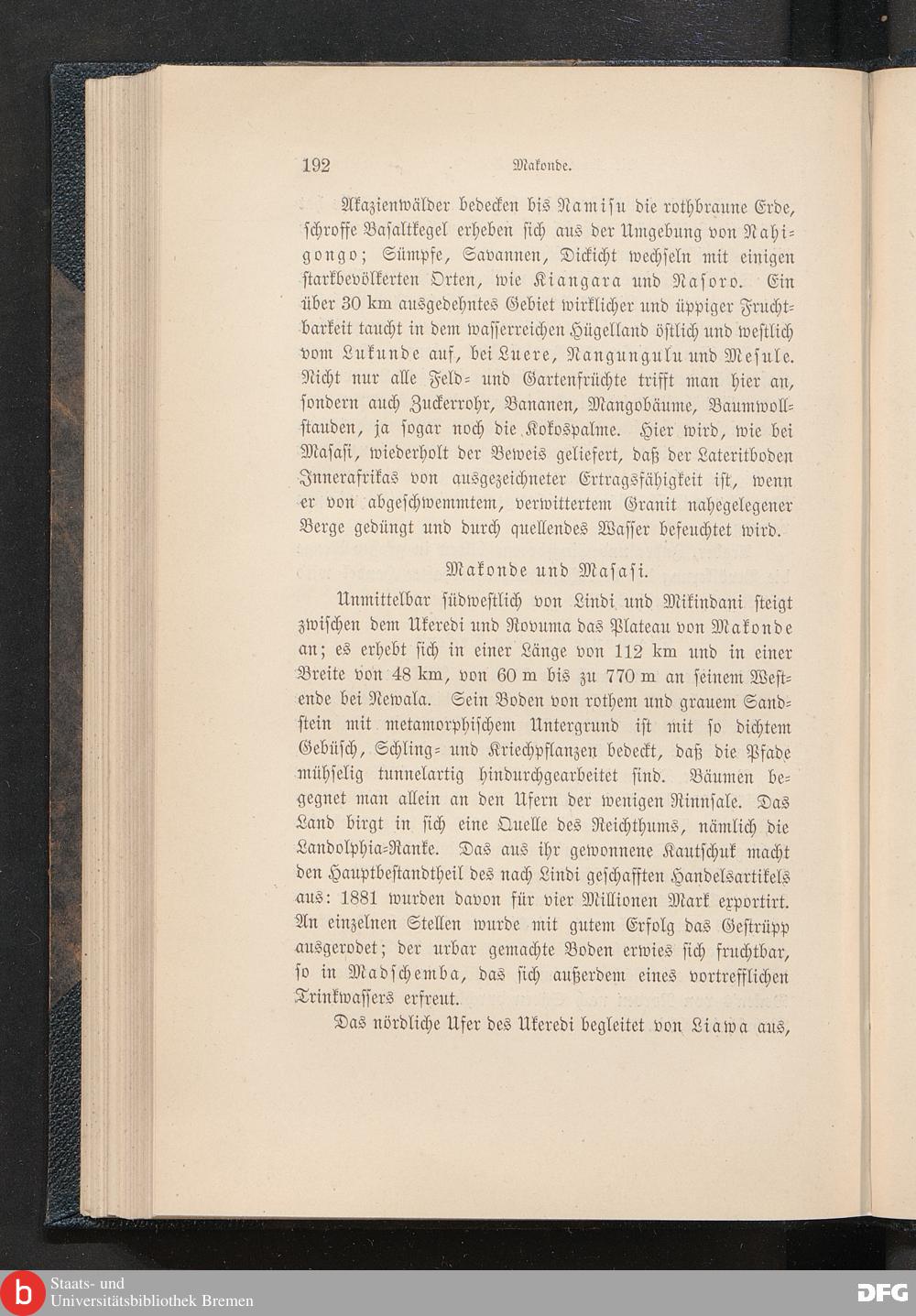 192 Makonde.

Akazienwälder bedecken bis Namisu die rothbraune Erde, schroffe Basaltkegel erheben sich aus der Umgebung von Nahigongo; Sümpfe, Savannen, Dickicht wechseln mit einigen starkbevölkerten Orten, wie Kiangara und Nasoro. Ein über 30 km ausgedehntes Gebiet wirklicher und üppiger Fruchtbarkeit taucht in dem wasserreichen Hügelland östlich und westlich vom Lukunde auf, bei Luere, Nangungulu und Mesule. Nicht nur alle Feld- und Gartenfrüchte trifft man hier an, sondern auch Zuckerrohr, Bananen, Mangobäume, Baumwollstauden, ja sogar noch die Kokospalme. Hier wird, wie bei Masasi, wiederholt der Beweis geliefert, daß der Lateritboden Innerafrikas von ausgezeichneter Ertragsfähigkeit ist, wenn er von abgeschwemmtem, verwittertem Granit nahegelegener Berge gedüngt und durch quellendes Wasser befeuchtet wird.

Makonde und Masasi.

Unmittelbar südwestlich von Lindi und Mikindani steigt zwischen dem Ukeredi und Rovuma das Plateau von Makonde an; es erhebt sich in einer Länge von 112 km und in einer Breite von 48 km, von 60 m bis zu 770 m an seinem Westende bei Newala. Sein Boden von rothem und grauem Sandstein mit metamorphischem Untergrund ist mit so dichtem Gebüsch, Schling- und Kriechpflanzen bedeckt, daß die Pfade mühselig tunnelartig hindurchgearbeitet sind. Bäumen begegnet man allein an den Ufern der wenigen Rinnsale. Das Land birgt in sich eine Quelle des Reichthums, nämlich die Landolphia-Ranke. Das aus ihr gewonnene Kautschuk macht den Hauptbestandtheil des nach Lindi geschafften Handelsartikels aus: 1881 wurden davon für vier Millionen Mark exportirt. An einzelnen Stellen wurde mit gutem Erfolg das Gestrüpp ausgerodet; der urbar gemachte Boden erwies sich fruchtbar, so in Madschemba, das sich außerdem eines vortrefflichen Trinkwassers erfreut.

Das nördliche Ufer des Ukeredi begleitet von Liawa aus,

Staats- und Universitätsbibliothek Bremen
DFG